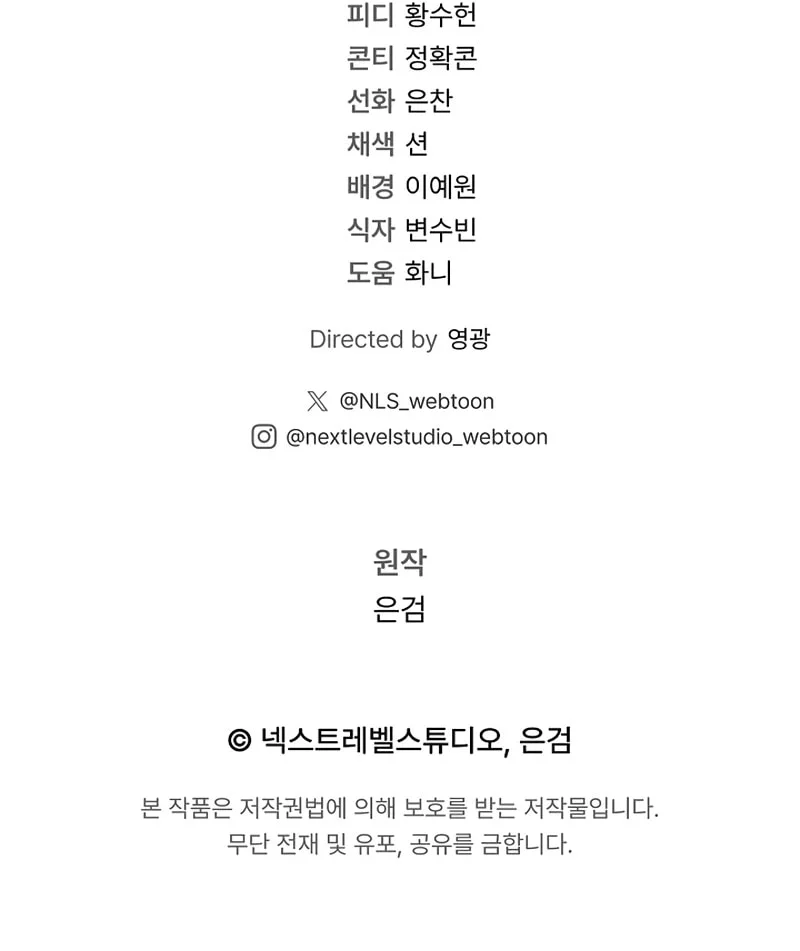 피디 황수헌
콘티 정확콘
선화 은찬
채색 션
배경 이예원
식자 변수빈
도움 화니

Directed by 영광

@NLS_webtoon
@nextlevelstudio_webtoon

원작
은검

© 넥스트레벨스튜디오, 은검

본 작품은 저작권법에 의해 보호를 받는 저작물입니다.
무단 전재 및 유포, 공유를 금합니다.